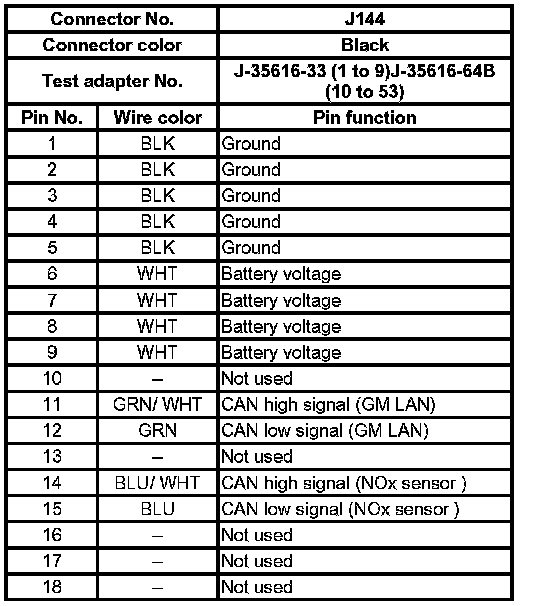 | Connector No. | | J144 |
|---|---|---|
| Connector color | | Black |
| Test adapter No. | | J-35616-33 (1 to 9)J-35616-64B (10 to 53) |
| Pin No. | Wire color | Pin function |
| 1 | BLK | Ground |
| 2 | BLK | Ground |
| 3 | BLK | Ground |
| 4 | BLK | Ground |
| 5 | BLK | Ground |
| 6 | WHT | Battery voltage |
| 7 | WHT | Battery voltage |
| 8 | WHT | Battery voltage |
| 9 | WHT | Battery voltage |
| 10 | – | Not used |
| 11 | GRN/ WHT | CAN high signal (GM LAN) |
| 12 | GRN | CAN low signal (GM LAN) |
| 13 | – | Not used |
| 14 | BLU/ WHT | CAN high signal (NOx sensor ) |
| 15 | BLU | CAN low signal (NOx sensor ) |
| 16 | – | Not used |
| 17 | – | Not used |
| 18 | – | Not used |